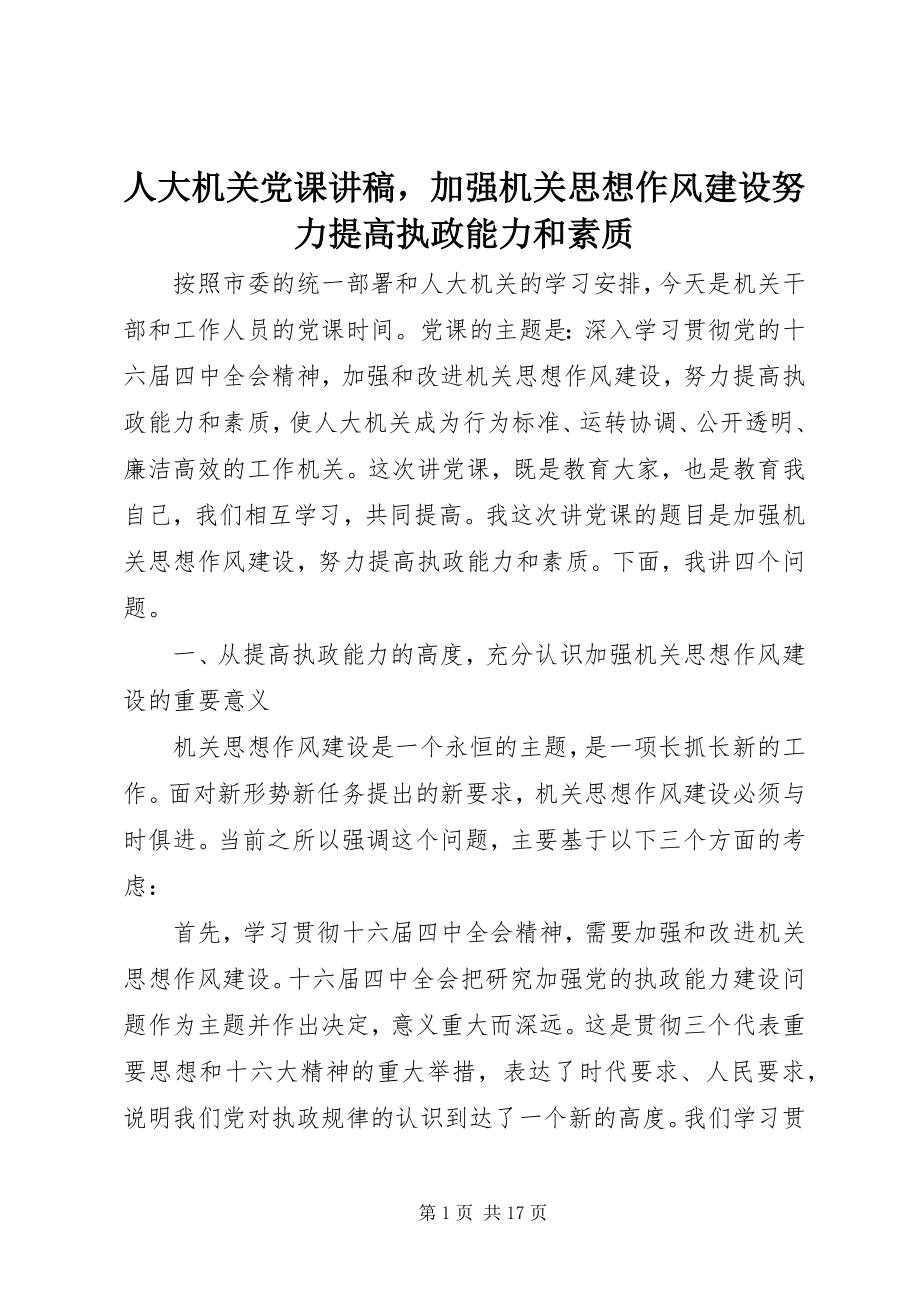 人大机关党课讲稿，加强机关思想作风建设努力提高执政能力和素质

按照市委的统一部署和人大机关的学习安排，今天是机关干部和工作人员的党课时间。党课的主题是：深入学习贯彻党的十六届四中全会精神，加强和改进机关思想作风建设，努力提高执政能力和素质，使人大机关成为行为标准、运转协调、公开透明、廉洁高效的工作机关。这次讲党课，既是教育大家，也是教育我自己，我们相互学习，共同提高。我这次讲党课的题目是加强机关思想作风建设，努力提高执政能力和素质。下面，我讲四个问题。

一、从提高执政能力的高度，充分认识加强机关思想作风建设的重要意义

机关思想作风建设是一个永恒的主题，是一项长抓长新的工作。面对新形势新任务提出的新要求，机关思想作风建设必须与时俱进。当前之所以强调这个问题，主要基于以下三个方面的考虑：

首先，学习贯彻十六届四中全会精神，需要加强和改进机关思想作风建设。十六届四中全会把研究加强党的执政能力建设问题作为主题并作出决定，意义重大而深远。这是贯彻三个代表重要思想和十六大精神的重大举措，表达了时代要求、人民要求，说明我们党对执政规律的认识到达了一个新的高度。我们学习贯

第 1 页 共 17 页